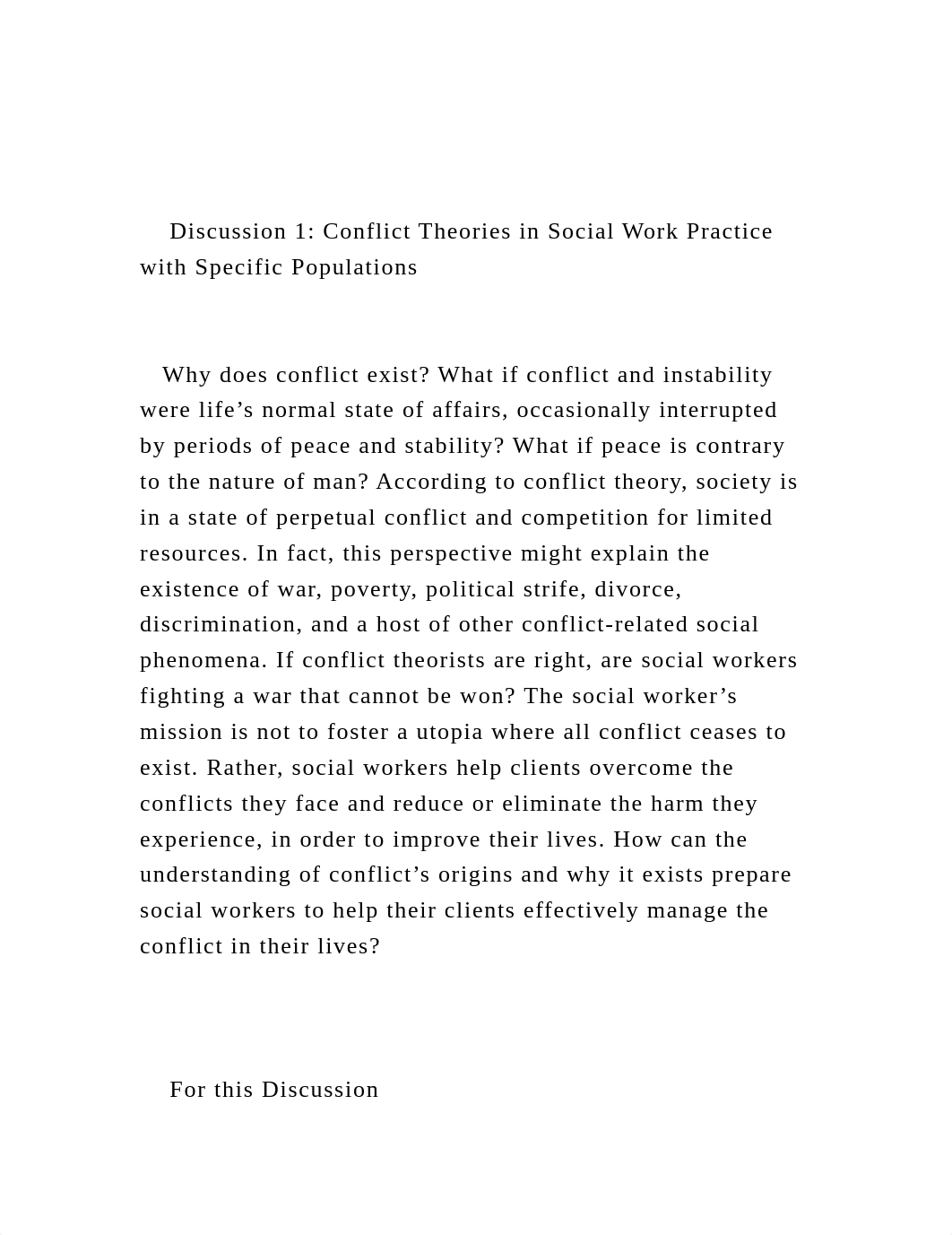 Discussion 1: Conflict Theories in Social Work Practice with Specific Populations

Why does conflict exist? What if conflict and instability were life’s normal state of affairs, occasionally interrupted by periods of peace and stability? What if peace is contrary to the nature of man? According to conflict theory, society is in a state of perpetual conflict and competition for limited resources. In fact, this perspective might explain the existence of war, poverty, political strife, divorce, discrimination, and a host of other conflict-related social phenomena. If conflict theorists are right, are social workers fighting a war that cannot be won? The social worker’s mission is not to foster a utopia where all conflict ceases to exist. Rather, social workers help clients overcome the conflicts they face and reduce or eliminate the harm they experience, in order to improve their lives. How can the understanding of conflict’s origins and why it exists prepare social workers to help their clients effectively manage the conflict in their lives?

For this Discussion